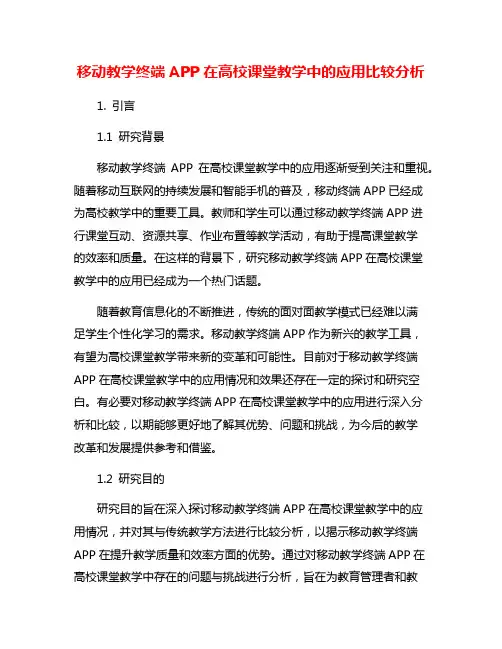 移动教学终端 APP 在高校课堂教学中的应用比较分析

1. 引言

1.1 研究背景

移动教学终端 APP 在高校课堂教学中的应用逐渐受到关注和重视。随着移动互联网的持续发展和智能手机的普及，移动终端 APP 已经成为高校教学中的重要工具。教师和学生可以通过移动教学终端 APP 进行课堂互动、资源共享、作业布置等教学活动，有助于提高课堂教学的效率和质量。在这样的背景下，研究移动教学终端 APP 在高校课堂教学中的应用已经成为一个热门话题。

随着教育信息化的不断推进，传统的面对面教学模式已经难以满足学生个性化学习的需求。移动教学终端 APP 作为新兴的教学工具，有望为高校课堂教学带来新的变革和可能性。目前对于移动教学终端 APP 在高校课堂教学中的应用情况和效果还存在一定的探讨和研究空白。有必要对移动教学终端 APP 在高校课堂教学中的应用进行深入分析和比较，以期能够更好地了解其优势、问题和挑战，为今后的教学改革和发展提供参考和借鉴。

1.2 研究目的

研究目的旨在深入探讨移动教学终端 APP 在高校课堂教学中的应用情况，并对其与传统教学方法进行比较分析，以揭示移动教学终端 APP 在提升教学质量和效率方面的优势。通过对移动教学终端 APP 在高校课堂教学中存在的问题与挑战进行分析，旨在为教育管理者和教